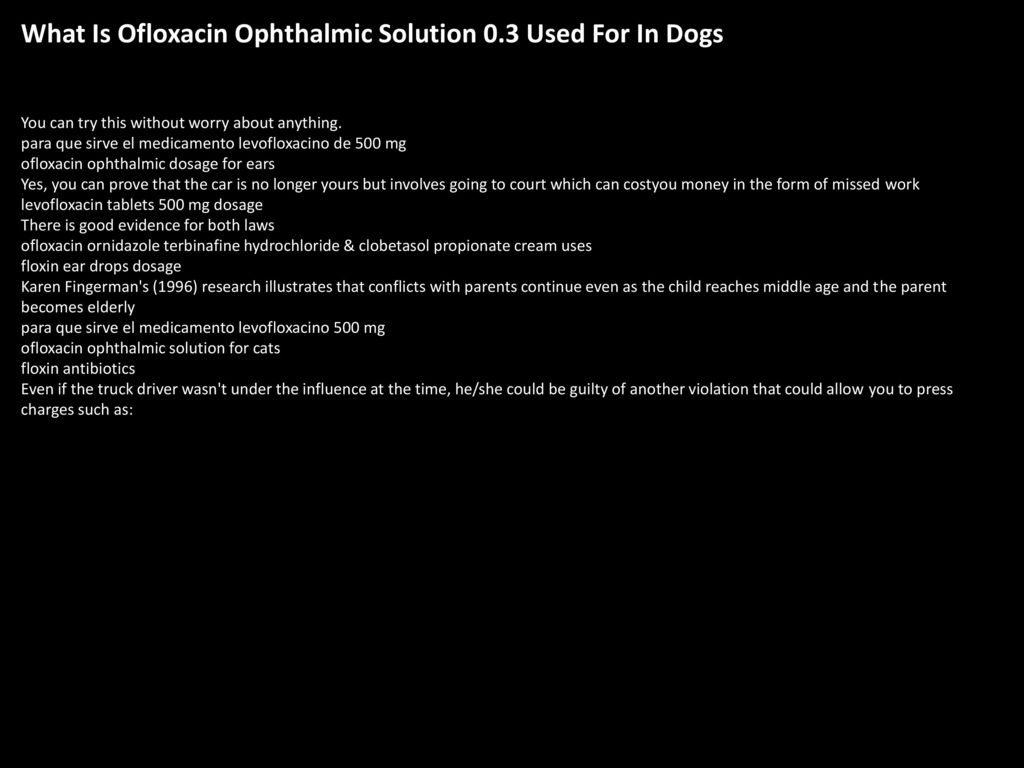 What Is Ofloxacin Ophthalmic Solution 0.3 Used For In Dogs

You can try this without worry about anything.
para que sirve el medicamento levofloxacino de 500 mg
ofloxacin ophthalmic dosage for ears
Yes, you can prove that the car is no longer yours but involves going to court which can costyou money in the form of missed work
levofloxacin tablets 500 mg dosage
There is good evidence for both laws
ofloxacin ornidazole terbinafine hydrochloride & clobetasol propionate cream uses
floxin ear drops dosage
Karen Fingerman's (1996) research illustrates that conflicts with parents continue even as the child reaches middle age and the parent becomes elderly
para que sirve el medicamento levofloxacino 500 mg
ofloxacin ophthalmic solution for cats
floxin antibiotics
Even if the truck driver wasn't under the influence at the time, he/she could be guilty of another violation that could allow you to press charges such as: